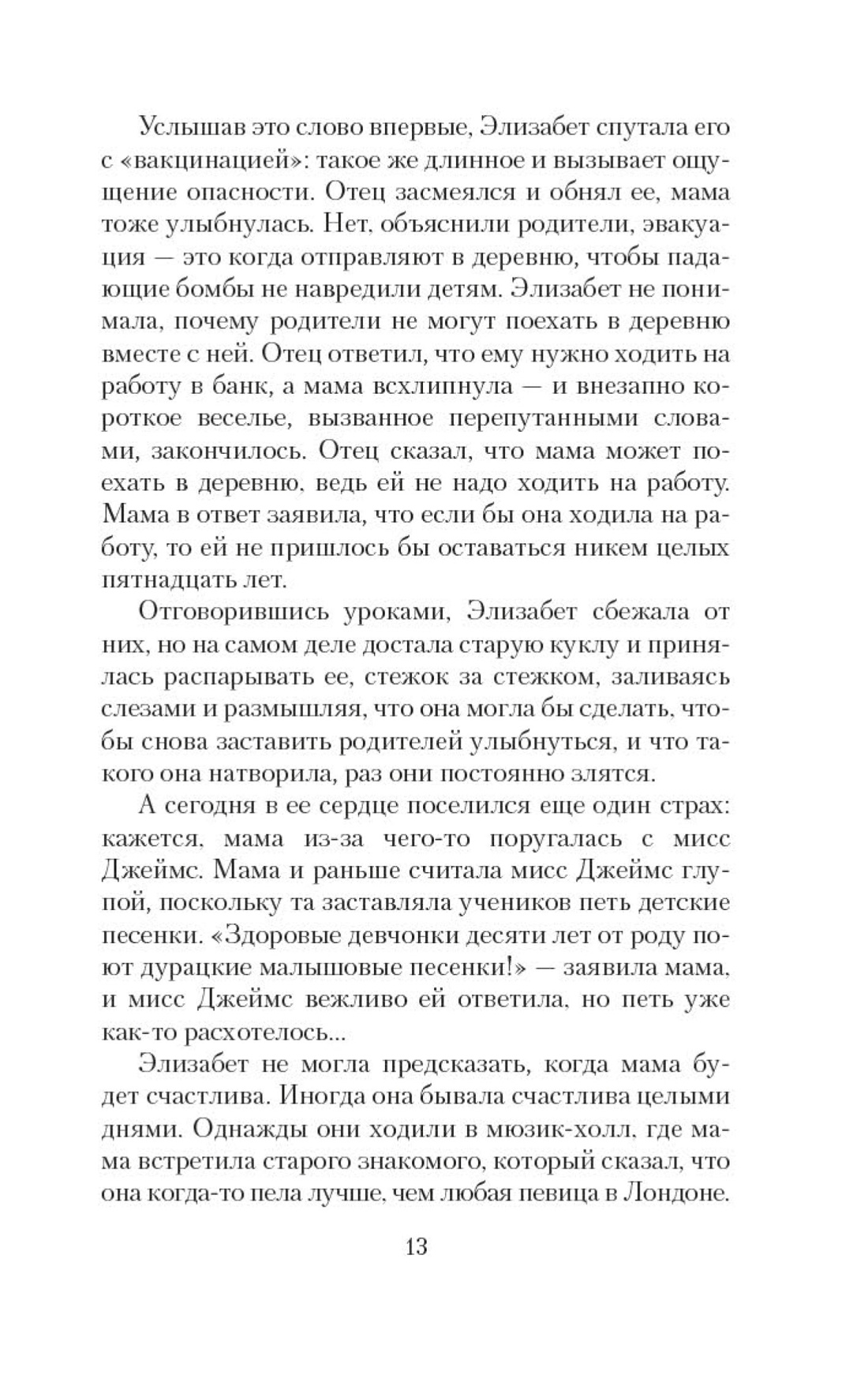 Услышав это слово впервые, Элизабет спутала его с «вакцинацией»: такое же длинное и вызывает ощущение опасности. Отец засмеялся и обнял ее, мама тоже улыбнулась. Нет, объяснили родители, эвакуация — это когда отправляют в деревню, чтобы падающие бомбы не навредили детям. Элизабет не понимала, почему родители не могут поехать в деревню вместе с ней. Отец ответил, что ему нужно ходить на работу в банк, а мама всхлипнула — и внезапно короткое веселье, вызванное перепутанными словами, закончилось. Отец сказал, что мама может поехать в деревню, ведь ей не надо ходить на работу. Мама в ответ заявила, что если бы она ходила на работу, то ей не пришлось бы оставаться никем целых пятнадцать лет.

Отговорившись уроками, Элизабет сбежала от них, но на самом деле достала старую куклу и принялась распарывать ее, стежок за стежком, заливаясь слезами и размышляя, что она могла бы сделать, чтобы снова заставить родителей улыбнуться, и что такого она натворила, раз они постоянно злятся.

А сегодня в ее сердце поселился еще один страх: кажется, мама из-за чего-то поругалась с мисс Джеймс. Мама и раньше считала мисс Джеймс глупой, поскольку та заставляла учеников петь детские песенки. «Здоровые девчонки десяти лет от роду поют дурацкие малышовые песенки!» — заявила мама, и мисс Джеймс вежливо ей ответила, но петь уже как-то расхотелось...

Элизабет не могла предсказать, когда мама будет счастлива. Иногда она бывала счастлива целыми днями. Однажды они ходили в мюзик-холл, где мама встретила старого знакомого, который сказал, что она когда-то пела лучше, чем любая певица в Лондоне.

13